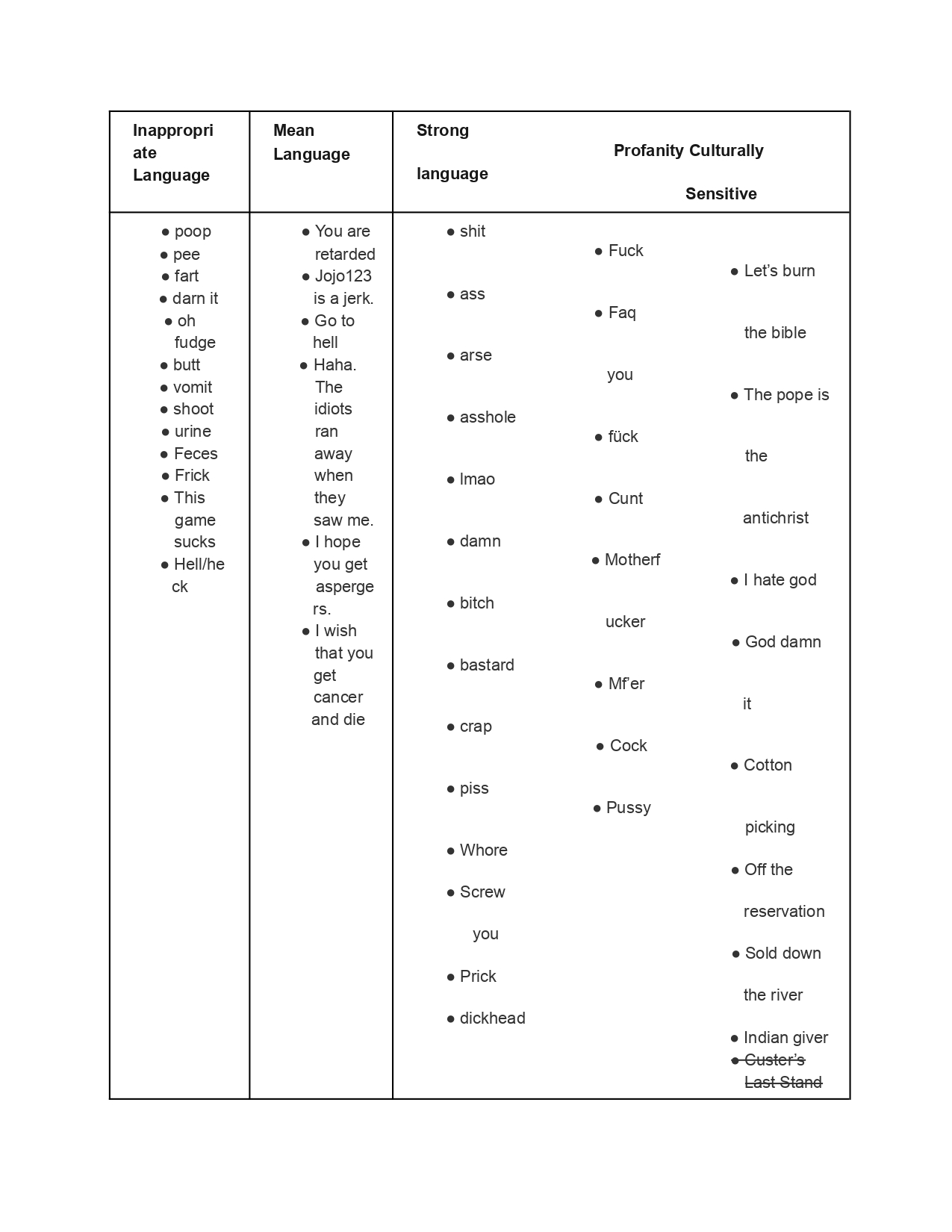 | Inappropriate Language | Mean Language | Strong language | Profanity | Culturally Sensitive |
|---|---|---|---|---|
| ● poop ● pee ● fart ● darn it ● oh fudge ● butt ● vomit ● shoot ● urine ● Feces ● Frick ● This game sucks ● Hell/heck | ● You are retarded ● Jojo123 is a jerk. ● Go to hell ● Haha. The idiots ran away when they saw me. ● I hope you get aspergers. ● I wish that you get cancer and die | ● shit ● ass ● arse ● asshole ● lmao ● damn ● bitch ● bastard ● crap ● piss ● Whore ● Screw you ● Prick ● dickhead | ● Fuck ● Faq you ● fück ● Cunt ● Motherfucker ● Mf'er ● Cock ● Pussy | ● Let's burn the bible ● The pope is the antichrist ● I hate god ● God damn it ● Cotton picking ● Off the reservation ● Sold down the river ● Indian giver ● ~~Custer's Last Stand~~ |